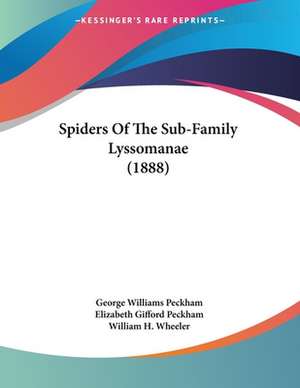 —KESSINGER'S RARE REPRINTS—

Spiders Of The Sub-Family Lyssomanae (1888)

George Williams Peckham
Elizabeth Gifford Peckham
William H. Wheeler